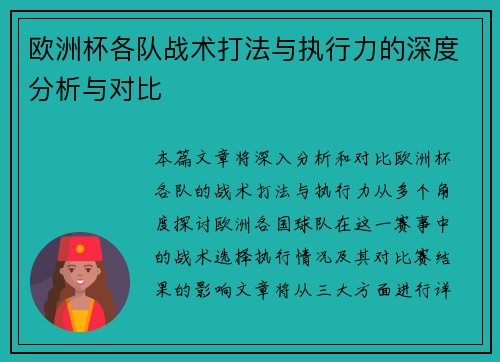 欧洲杯各队战术打法与执行力的深度分析与对比

本篇文章将深入分析和对比欧洲杯各队的战术打法与执行力从多个角度探讨欧洲各国球队在这一赛事中的战术选择执行情况及其对比赛结果的影响文章将从三大方面进行详